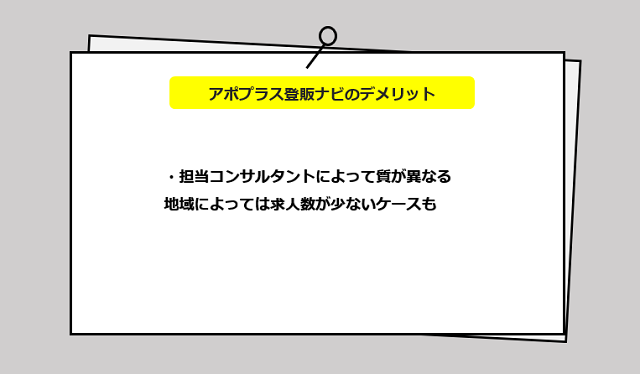 アポプラス登販ナビのデメリット

・担当コンサルタントによって質が異なる
地域によっては求人数が少ないケースも